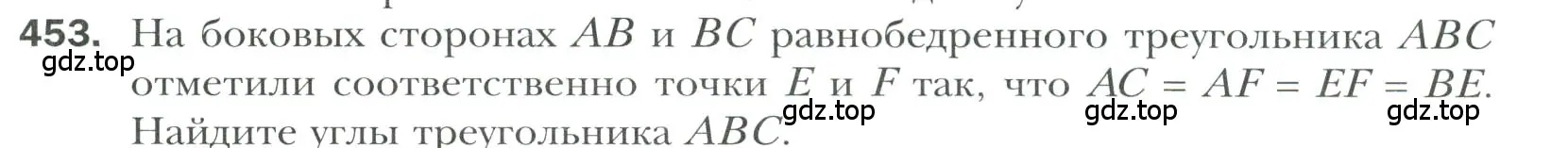 453. На боковых сторонах $AB$ и $BC$ равнобедренного треугольника $ABC$ отметили соответственно точки $E$ и $F$ так, что $AC = AF = EF = BE$. Найдите углы треугольника $ABC$.

gdz.top gdz.top gdz.top gdz.top